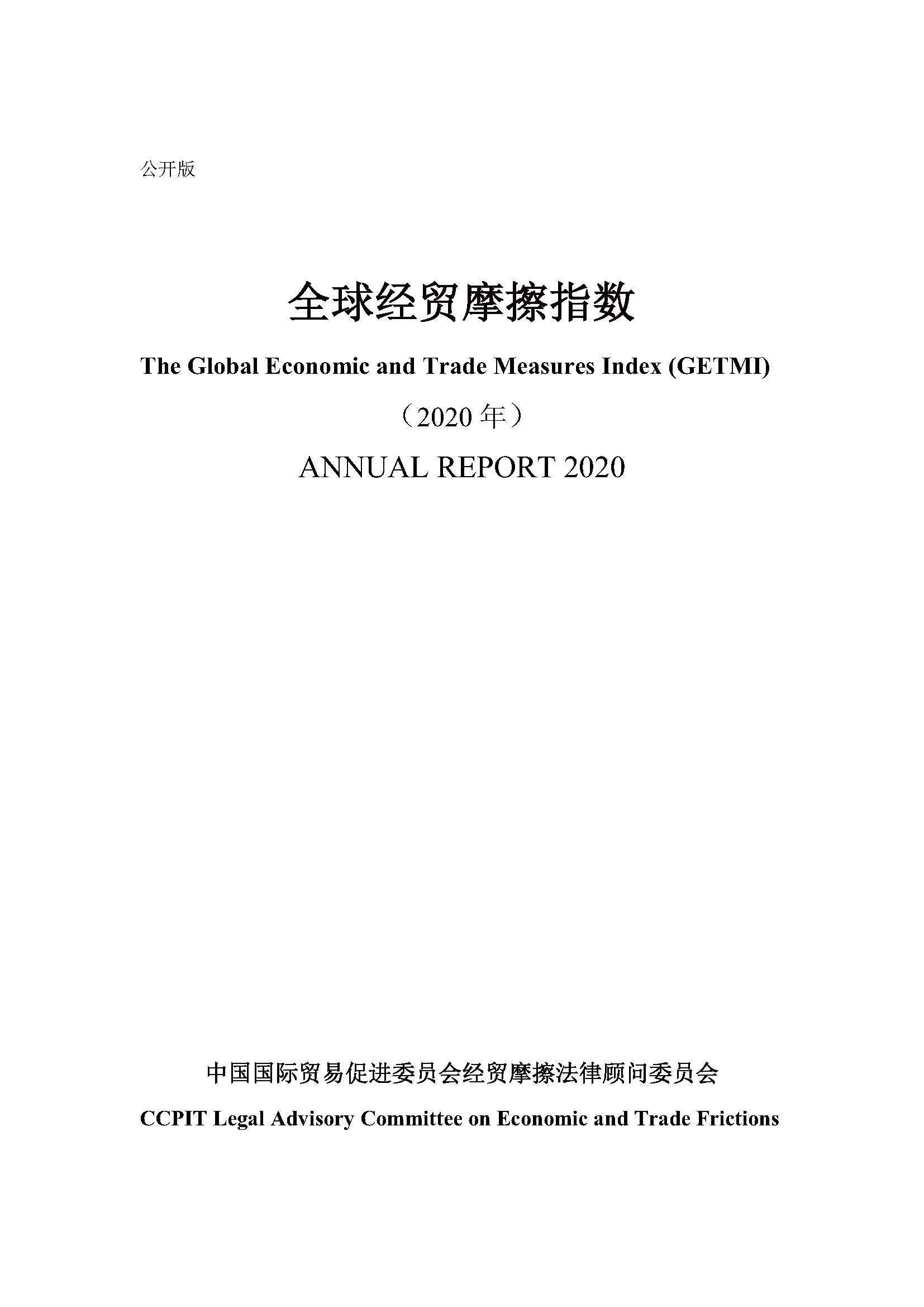 公开版

全球经贸摩擦指数

The Global Economic and Trade Measures Index (GETMI)

（2020 年）

ANNUAL REPORT 2020

中国国际贸易促进委员会经贸摩擦法律顾问委员会

CCPIT Legal Advisory Committee on Economic and Trade Frictions